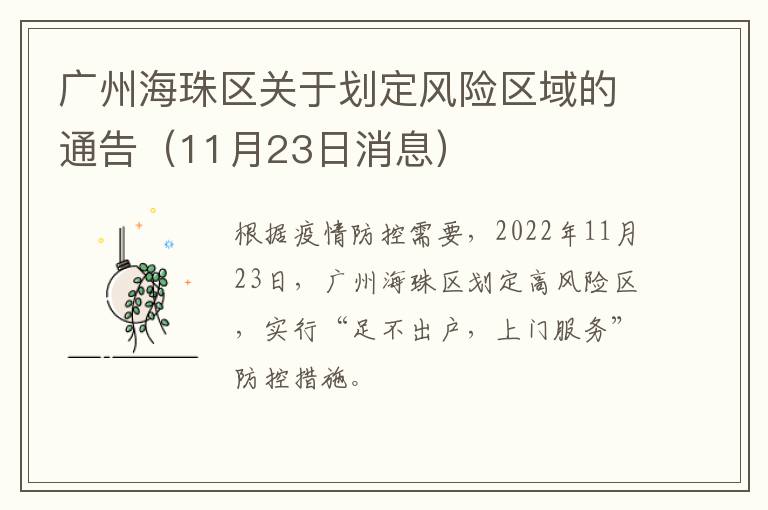 广州海珠区关于划定风险区域的通告（11月23日消息）

根据疫情防控需要，2022年11月23日，广州海珠区划定高风险区，实行“足不出户，上门服务”防控措施。